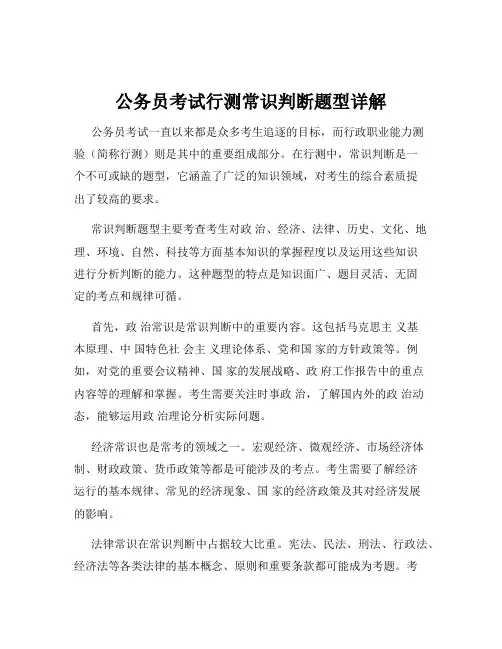 公务员考试行测常识判断题型详解

公务员考试一直以来都是众多考生追逐的目标，而行政职业能力测验（简称行测）则是其中的重要组成部分。在行测中，常识判断是一个不可或缺的题型，它涵盖了广泛的知识领域，对考生的综合素质提出了较高的要求。

常识判断题型主要考查考生对政 治、经济、法律、历史、文化、地理、环境、自然、科技等方面基本知识的掌握程度以及运用这些知识进行分析判断的能力。这种题型的特点是知识面广、题目灵活、无固定的考点和规律可循。

首先，政 治常识是常识判断中的重要内容。这包括马克思主 义基本原理、中 国特色社 会主 义理论体系、党和国 家的方针政策等。例如，对党的重要会议精神、国 家的发展战略、政 府工作报告中的重点内容等的理解和掌握。考生需要关注时事政 治，了解国内外的政 治动态，能够运用政 治理论分析实际问题。

经济常识也是常考的领域之一。宏观经济、微观经济、市场经济体制、财政政策、货币政策等都是可能涉及的考点。考生需要了解经济运行的基本规律、常见的经济现象、国 家的经济政策及其对经济发展的影响。

法律常识在常识判断中占据较大比重。宪法、民法、刑法、行政法、经济法等各类法律的基本概念、原则和重要条款都可能成为考题。考